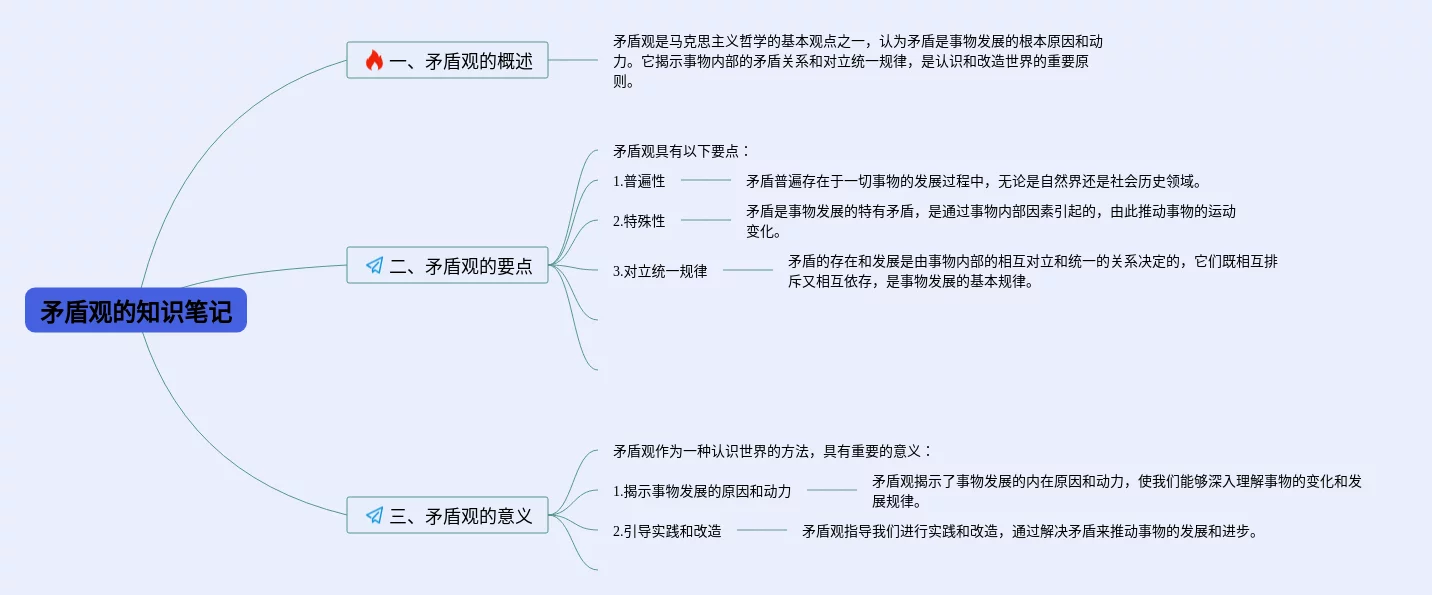 矛盾观的知识笔记

一、矛盾观的概述

矛盾观是马克思主义哲学的基本观点之一，认为矛盾是事物发展的根本原因和动力。它揭示事物内部的矛盾关系和对立统一规律，是认识和改造世界的重要原则。

二、矛盾观的要点

矛盾观具有以下要点：

1.普遍性

矛盾普遍存在于一切事物的发展过程中，无论是自然界还是社会历史领域。

2.特殊性

矛盾是事物发展的特有矛盾，是通过事物内部因素引起的，由此推动事物的运动变化。

3.对立统一规律

矛盾的存在和发展是由事物内部的相互对立和统一的关系决定的，它们既相互排斥又相互依存，是事物发展的基本规律。

三、矛盾观的意义

矛盾观作为一种认识世界的方法，具有重要的意义：

1.揭示事物发展的原因和动力

矛盾观揭示了事物发展的内在原因和动力，使我们能够深入理解事物的变化和发展规律。

2.引导实践和改造

矛盾观指导我们进行实践和改造，通过解决矛盾来推动事物的发展和进步。